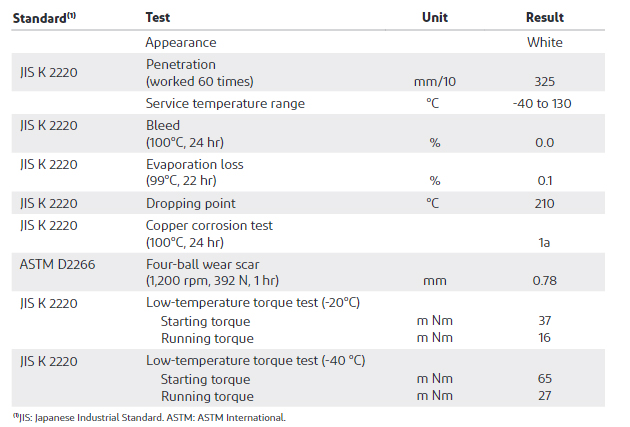 | Standard$^{(1)}$ | Test | Unit | Result |
|---|---|---|---|
| | Appearance | | White |
| JIS K 2220 | Penetration (worked 60 times) | mm/10 | 325 |
| | Service temperature range | °C | -40 to 130 |
| JIS K 2220 | Bleed (100°C, 24 hr) | % | 0.0 |
| JIS K 2220 | Evaporation loss (99°C, 22 hr) | % | 0.1 |
| JIS K 2220 | Dropping point | °C | 210 |
| JIS K 2220 | Copper corrosion test (100°C, 24 hr) | | 1a |
| ASTM D2266 | Four-ball wear scar (1,200 rpm, 392 N, 1 hr) | mm | 0.78 |
| JIS K 2220 | Low-temperature torque test (-20°C) | | |
| | Starting torque | m Nm | 37 |
| | Running torque | m Nm | 16 |
| JIS K 2220 | Low-temperature torque test (-40 °C) | | |
| | Starting torque | m Nm | 65 |
| | Running torque | m Nm | 27 |

$^{(1)}$JIS: Japanese Industrial Standard. ASTM: ASTM International.